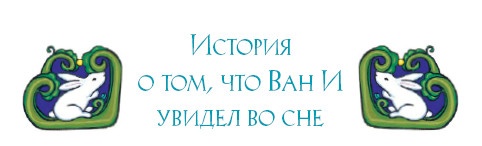 История
о том, что Ван И
увидел во сне